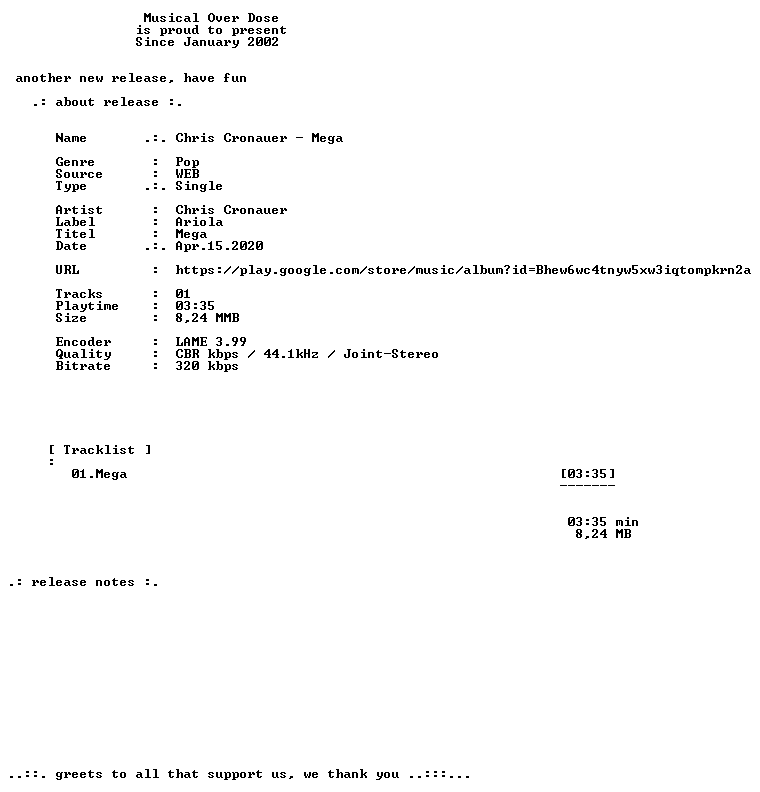 Musical Over Dose
is proud to present
Since January 2002

another new release, have fun

.: about release :.

Name .:. Chris Cronauer - Mega

Genre : Pop
Source : WEB
Type .:. Single

Artist : Chris Cronauer
Label : Ariola
Titel : Mega
Date .:. Apr.15.2020

URL : https://play.google.com/store/music/album?id=Bhew6wc4tnyw5xw3iqtompkrn2a

Tracks : 01
Playtime : 03:35
Size : 8,24 MMB

Encoder : LAME 3.99
Quality : CBR kbps / 44.1kHz / Joint-Stereo
Bitrate : 320 kbps

[ Tracklist ]
:
01.Mega [03:35]
-------

03:35 min
8,24 MB

.: release notes :.

..::. greets to all that support us, we thank you ..:::...